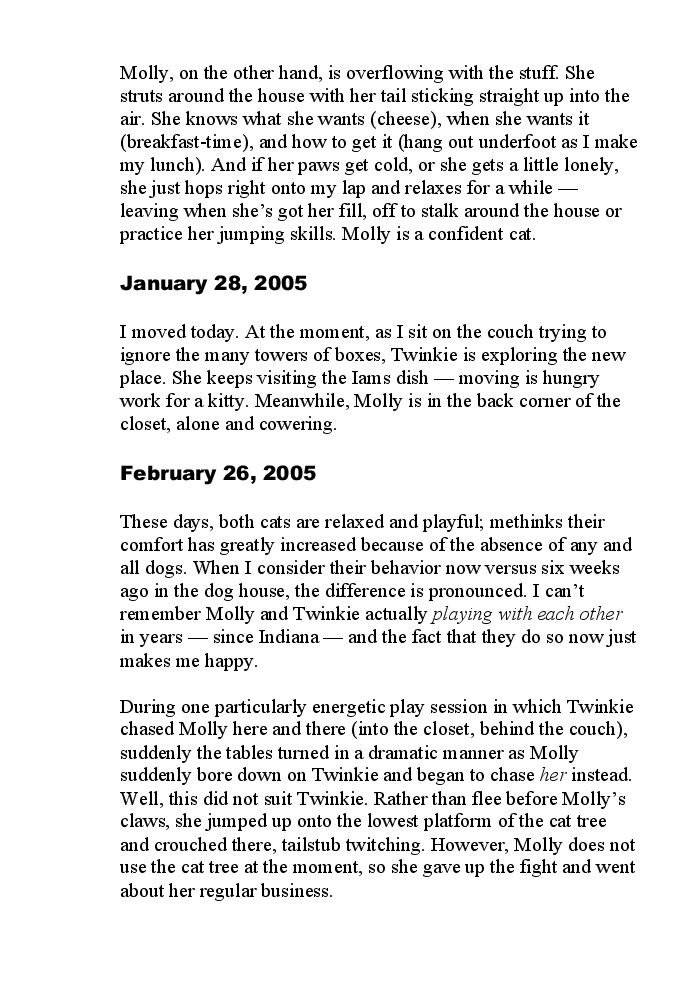 Molly, on the other hand, is overflowing with the stuff. She struts around the house with her tail sticking straight up into the air. She knows what she wants (cheese), when she wants it (breakfast-time), and how to get it (hang out underfoot as I make my lunch). And if her paws get cold, or she gets a little lonely, she just hops right onto my lap and relaxes for a while — leaving when she's got her fill, off to stalk around the house or practice her jumping skills. Molly is a confident cat.

January 28, 2005

I moved today. At the moment, as I sit on the couch trying to ignore the many towers of boxes, Twinkie is exploring the new place. She keeps visiting the Iams dish — moving is hungry work for a kitty. Meanwhile, Molly is in the back corner of the closet, alone and cowering.

February 26, 2005

These days, both cats are relaxed and playful; methinks their comfort has greatly increased because of the absence of any and all dogs. When I consider their behavior now versus six weeks ago in the dog house, the difference is pronounced. I can't remember Molly and Twinkie actually playing with each other in years — since Indiana — and the fact that they do so now just makes me happy.

During one particularly energetic play session in which Twinkie chased Molly here and there (into the closet, behind the couch), suddenly the tables turned in a dramatic manner as Molly suddenly bore down on Twinkie and began to chase her instead. Well, this did not suit Twinkie. Rather than flee before Molly's claws, she jumped up onto the lowest platform of the cat tree and crouched there, tailstub twitching. However, Molly does not use the cat tree at the moment, so she gave up the fight and went about her regular business.